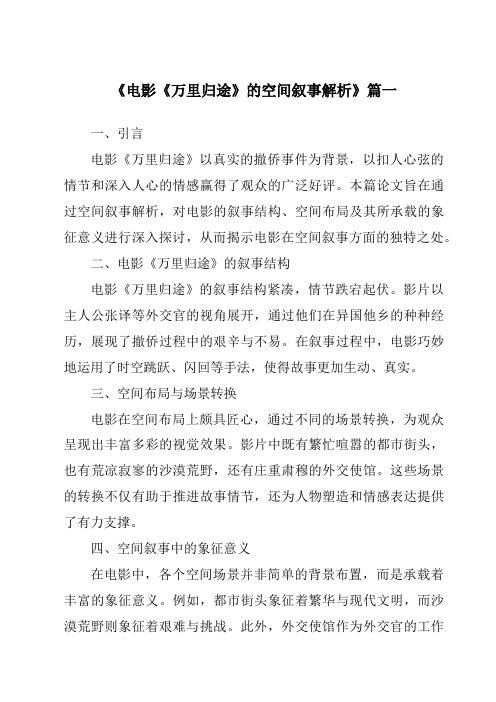 《电影《万里归途》的空间叙事解析》篇一

一、引言

电影《万里归途》以真实的撤侨事件为背景，以扣人心弦的情节和深入人心的情感赢得了观众的广泛好评。本篇论文旨在通过空间叙事解析，对电影的叙事结构、空间布局及其所承载的象征意义进行深入探讨，从而揭示电影在空间叙事方面的独特之处。

二、电影《万里归途》的叙事结构

电影《万里归途》的叙事结构紧凑，情节跌宕起伏。影片以主人公张译等外交官的视角展开，通过他们在异国他乡的种种经历，展现了撤侨过程中的艰辛与不易。在叙事过程中，电影巧妙地运用了时空跳跃、闪回等手法，使得故事更加生动、真实。

三、空间布局与场景转换

电影在空间布局上颇具匠心，通过不同的场景转换，为观众呈现出丰富多彩的视觉效果。影片中既有繁忙喧嚣的都市街头，也有荒凉寂寥的沙漠荒野，还有庄重肃穆的外交使馆。这些场景的转换不仅有助于推进故事情节，还为人物塑造和情感表达提供了有力支撑。

四、空间叙事中的象征意义

在电影中，各个空间场景并非简单的背景布置，而是承载着丰富的象征意义。例如，都市街头象征着繁华与现代文明，而沙漠荒野则象征着艰难与挑战。此外，外交使馆作为外交官的工作